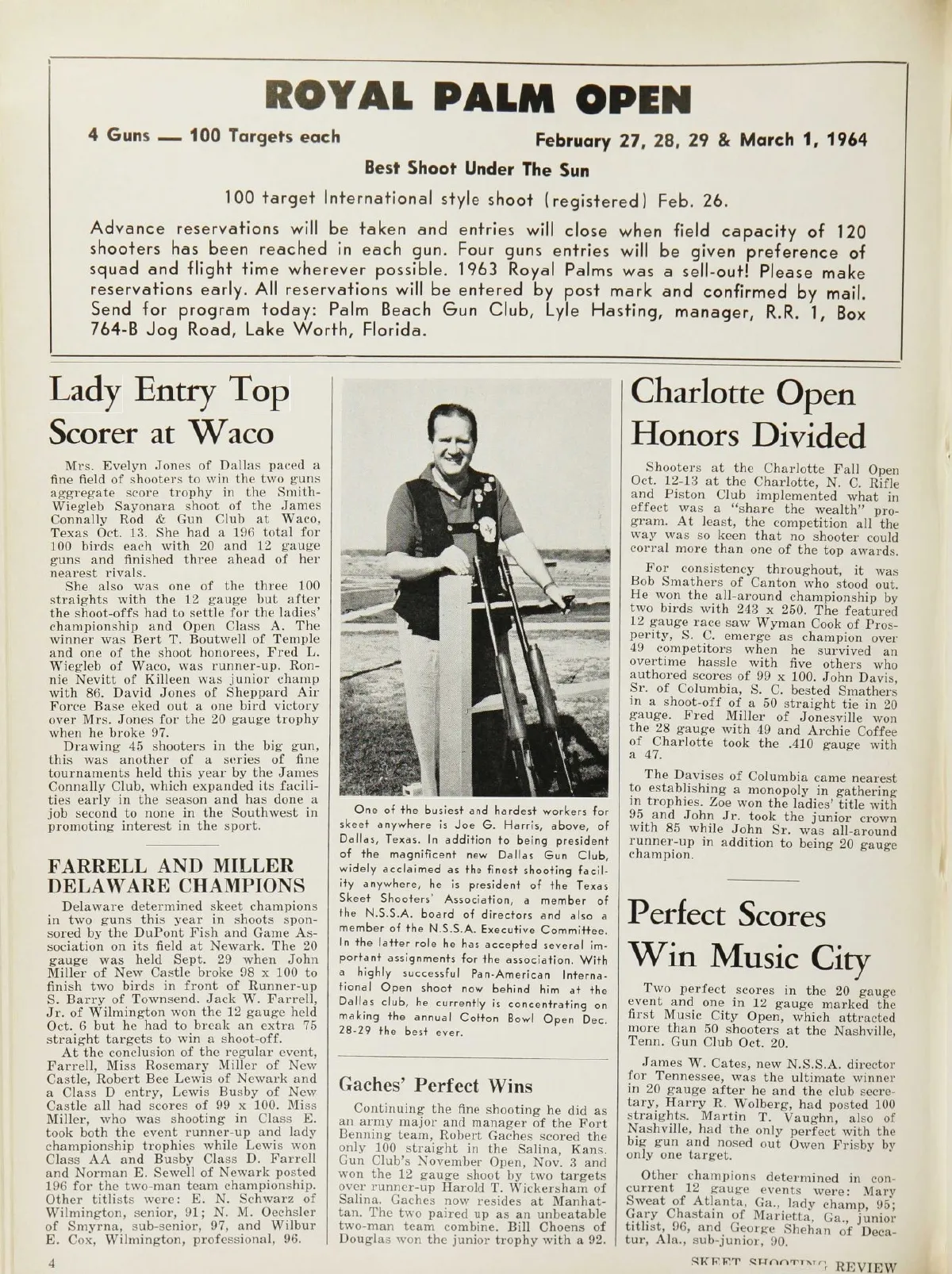 ROYAL PALM OPEN

4 Guns — 100 Targets each

February 27, 28, 29 & March 1, 1964

Best Shoot Under The Sun

100 target International style shoot (registered) Feb. 26.

Advance reservations will be taken and entries will close when field capacity of 120 shooters has been reached in each gun. Four guns entries will be given preference of squad and flight time wherever possible. 1963 Royal Palms was a sell-out! Please make reservations early. All reservations will be entered by post mark and confirmed by mail. Send for program today: Palm Beach Gun Club, Lyle Hasting, manager, R.R. 1, Box 764-B Jog Road, Lake Worth, Florida.

Lady Entry Top Scorer at Waco

Mrs. Evelyn Jones of Dallas paced a fine field of shooters to win the two guns aggregate score trophy in the Smith-Wiegleb Sayonara shoot of the James Connally Rod & Gun Club at Waco, Texas Oct. 13. She had a 196 total for 100 birds each with 20 and 12 gauge guns and finished three ahead of her nearest rivals.

She also was one of the three 100 straights with the 12 gauge but after the shoot-offs had to settle for the ladies' championship and Open Class A. The winner was Bert T. Boutwell of Temple and one of the shoot honorees, Fred L. Wiegleb of Waco, was runner-up. Ronnie Nevitt of Killeen was junior champ with 86. David Jones of Sheppard Air Force Base eked out a one bird victory over Mrs. Jones for the 20 gauge trophy when he broke 97.

Drawing 45 shooters in the big gun, this was another of a series of fine tournaments held this year by the James Connally Club, which expanded its facilities early in the season and has done a job second to none in the Southwest in promoting interest in the sport.

FARRELL AND MILLER DELAWARE CHAMPIONS

Delaware determined skeet champions in two guns this year in shoots sponsored by the DuPont Fish and Game Association on its field at Newark. The 20 gauge was held Sept. 29 when John Miller of New Castle broke 98 x 100 to finish two birds in front of Runner-up S. Barry of Townsend. Jack W. Farrell, Jr. of Wilmington won the 12 gauge held Oct. 6 but he had to break an extra 75 straight targets to win a shoot-off.

At the conclusion of the regular event, Farrell, Miss Rosemary Miller of New Castle, Robert Bee Lewis of Newark and a Class D entry, Lewis Busby of New Castle all had scores of 99 x 100. Miss Miller, who was shooting in Class E. took both the event runner-up and lady championship trophies while Lewis won Class AA and Busby Class D. Farrell and Norman E. Sewell of Newark posted 196 for the two-man team championship. Other titlists were: E. N. Schwarz of Wilmington, senior, 91; N. M. Oechsler of Smyrna, sub-senior, 97, and Wilbur E. Cox, Wilmington, professional, 96.

One of the busiest and hardest workers for skeet anywhere is Joe G. Harris, above, of Dallas, Texas. In addition to being president of the magnificent new Dallas Gun Club, widely acclaimed as the finest shooting facility anywhere, he is president of the Texas Skeet Shooters' Association, a member of the N.S.S.A. board of directors and also a member of the N.S.S.A. Executive Committee. In the latter role he has accepted several important assignments for the association. With a highly successful Pan-American International Open shoot now behind him at the Dallas club, he currently is concentrating on making the annual Cotton Bowl Open Dec. 28-29 the best ever.

Gaches' Perfect Wins

Continuing the fine shooting he did as an army major and manager of the Fort Benning team, Robert Gaches scored the only 100 straight in the Salina, Kans. Gun Club's November Open, Nov. 3 and won the 12 gauge shoot by two targets over runner-up Harold T. Wickersham of Salina. Gaches now resides at Manhattan. The two paired up as an unbeatable two-man team combine. Bill Choens of Douglas won the junior trophy with a 92.

Charlotte Open Honors Divided

Shooters at the Charlotte Fall Open Oct. 12-13 at the Charlotte, N. C. Rifle and Piston Club implemented what in effect was a "share the wealth" program. At least, the competition all the way was so keen that no shooter could corral more than one of the top awards.

For consistency throughout, it was Bob Smathers of Canton who stood out. He won the all-around championship by two birds with 243 x 250. The featured 12 gauge race saw Wyman Cook of Prosperity, S. C. emerge as champion over 49 competitors when he survived an overtime hassle with five others who authored scores of 99 x 100. John Davis, Sr. of Columbia, S. C. bested Smathers in a shoot-off of a 50 straight tie in 20 gauge. Fred Miller of Jonesville won the 28 gauge with 49 and Archie Coffee of Charlotte took the .410 gauge with a 47.

The Davises of Columbia came nearest to establishing a monopoly in gathering in trophies. Zoe won the ladies' title with 95 and John Jr. took the junior crown with 85 while John Sr. was all-around runner-up in addition to being 20 gauge champion.

Perfect Scores Win Music City

Two perfect scores in the 20 gauge event and one in 12 gauge marked the first Music City Open, which attracted more than 50 shooters at the Nashville, Tenn. Gun Club Oct. 20.

James W. Cates, new N.S.S.A. director for Tennessee, was the ultimate winner in 20 gauge after he and the club secretary, Harry R. Wolberg, had posted 100 straights. Martin T. Vaughn, also of Nashville, had the only perfect with the big gun and nosed out Owen Frisby by only one target.

Other champions determined in concurrent 12 gauge events were: Mary Sweat of Atlanta, Ga., lady champ, 95; Gary Chastain of Marietta, Ga., junior titlist, 96, and George Shehan of Decatur, Ala., sub-junior, 90.

4

SKEET SHOOTING REVIEW